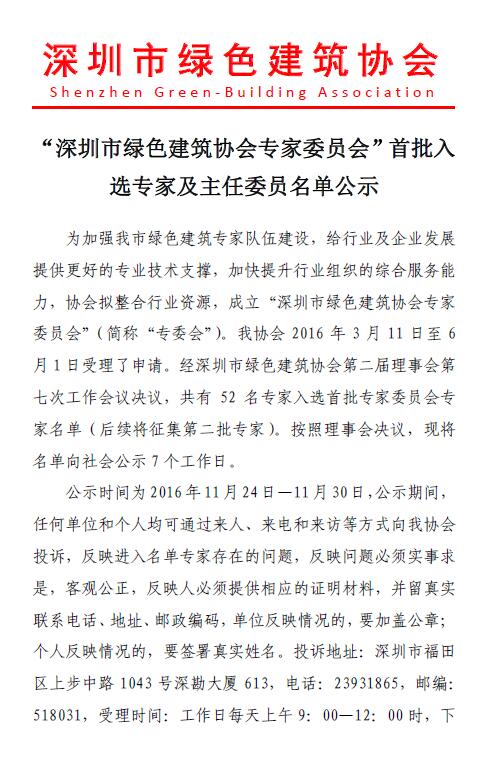 深圳市绿色建筑协会

Shenzhen Green-Building Association

“深圳市绿色建筑协会专家委员会”首批入选专家及主任委员名单公示

为加强我市绿色建筑专家队伍建设，给行业及企业发展提供更好的专业技术支撑，加快提升行业组织的综合服务能力，协会拟整合行业资源，成立“深圳市绿色建筑协会专家委员会”（简称“专委会”）。我协会 2016 年 3 月 11 日至 6 月 1 日受理了申请。经深圳市绿色建筑协会第二届理事会第七次工作会议决议，共有 52 名专家入选首批专家委员会专家名单（后续将征集第二批专家）。按照理事会决议，现将名单向社会公示 7 个工作日。

公示时间为 2016 年 11 月 24 日—11 月 30 日，公示期间，任何单位和个人均可通过来人、来电和来访等方式向我协会投诉，反映进入名单专家存在的问题，反映问题必须实事求是，客观公正，反映人必须提供相应的证明材料，并留真实联系电话、地址、邮政编码，单位反映情况的，要加盖公章；个人反映情况的，要签署真实姓名。投诉地址：深圳市福田区上步中路 1043 号深勘大厦 613，电话：23931865，邮编：518031，受理时间：工作日每天上午 9：00—12：00 时，下